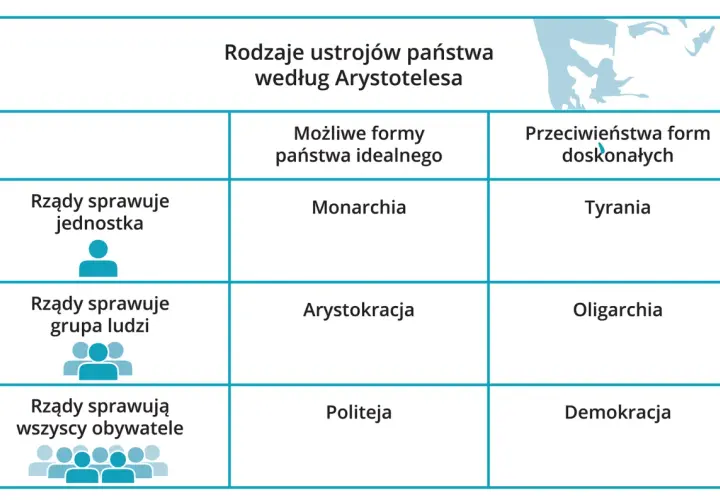 Rodzaje ustrojów państwa według Arystotelesa

| | Możliwe formy państwa idealnego | Przeciwieństwa form doskonałych |
|---|---|---|
| Rządy sprawuje jednostka | Monarchia | Tyrania |
| Rządy sprawuje grupa ludzi | Arystokracja | Oligarchia |
| Rządy sprawują wszyscy obywatele | Politeja | Demokracja |